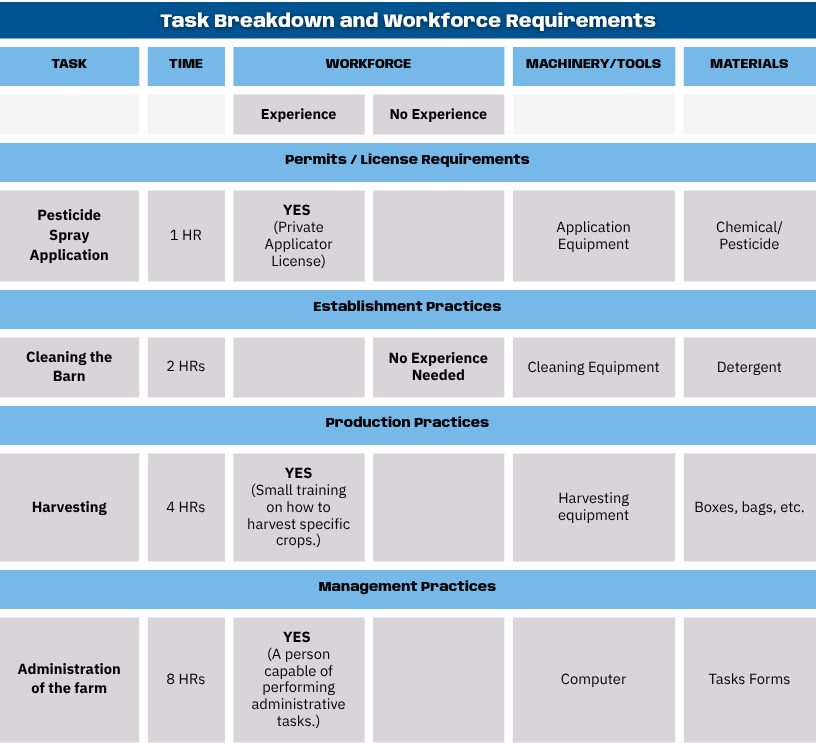 Task Breakdown and Workforce Requirements

| TASK | TIME | WORKFORCE | | MACHINERY/TOOLS | MATERIALS |
|---|---|---|---|---|---|
| | | Experience | No Experience | | |
| Permits / License Requirements | | | | | |
| Pesticide Spray Application | 1 HR | YES (Private Applicator License) | | Application Equipment | Chemical/ Pesticide |
| Establishment Practices | | | | | |
| Cleaning the Barn | 2 HRs | | No Experience Needed | Cleaning Equipment | Detergent |
| Production Practices | | | | | |
| Harvesting | 4 HRs | YES (Small training on how to harvest specific crops.) | | Harvesting equipment | Boxes, bags, etc. |
| Management Practices | | | | | |
| Administration of the farm | 8 HRs | YES (A person capable of performing administrative tasks.) | | Computer | Tasks Forms |